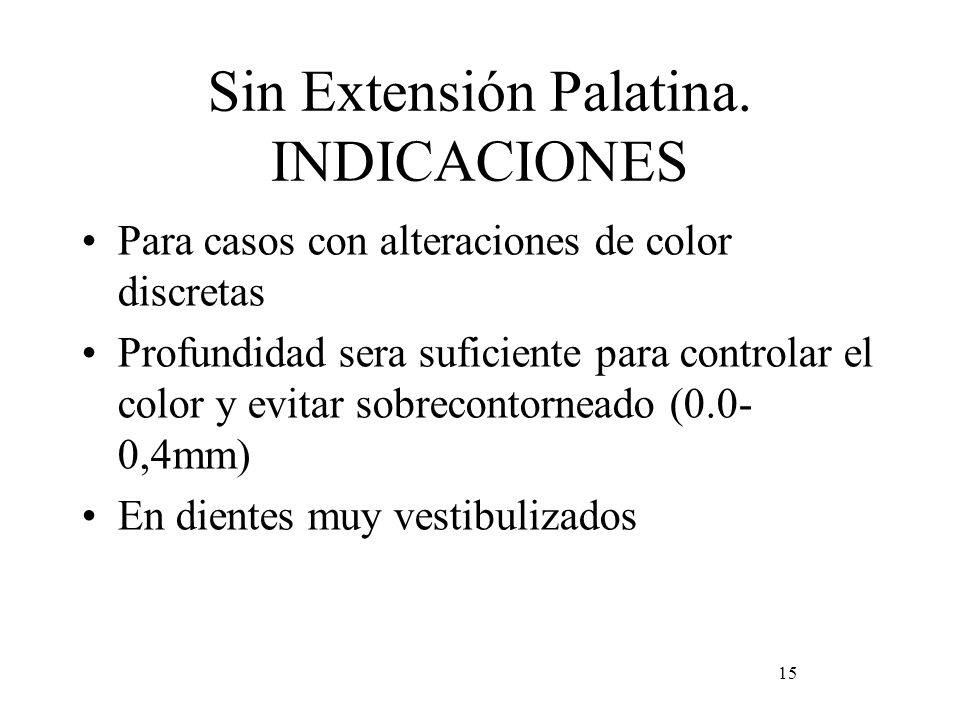 Sin Extensión Palatina. INDICACIONES

• Para casos con alteraciones de color discretas
• Profundidad sera suficiente para controlar el color y evitar sobrecontorneado (0.0-0,4mm)
• En dientes muy vestibulizados

15